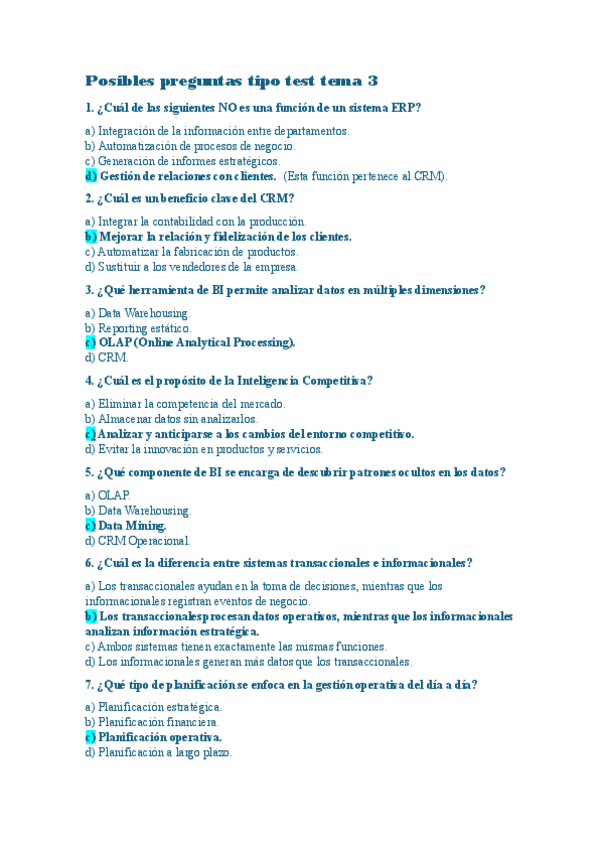 Posibles preguntas tipo test tema 3

1. ¿Cuál de las siguientes NO es una función de un sistema ERP?

a) Integración de la información entre departamentos.
b) Automatización de procesos de negocio.
c) Generación de informes estratégicos.
d) Gestión de relaciones con clientes. (Esta función pertenece al CRM).

2. ¿Cuál es un beneficio clave del CRM?

a) Integrar la contabilidad con la producción.
b) Mejorar la relación y fidelización de los clientes.
c) Automatizar la fabricación de productos.
d) Sustituir a los vendedores de la empresa.

3. ¿Qué herramienta de BI permite analizar datos en múltiples dimensiones?

a) Data Warehousing.
b) Reporting estático.
c) OLAP (Online Analytical Processing).
d) CRM.

4. ¿Cuál es el propósito de la Inteligencia Competitiva?

a) Eliminar la competencia del mercado.
b) Almacenar datos sin analizarlos.
c) Analizar y anticiparse a los cambios del entorno competitivo.
d) Evitar la innovación en productos y servicios.

5. ¿Qué componente de BI se encarga de descubrir patrones ocultos en los datos?

a) OLAP.
b) Data Warehousing.
c) Data Mining.
d) CRM Operacional.

6. ¿Cuál es la diferencia entre sistemas transaccionales e informacionales?

a) Los transaccionales ayudan en la toma de decisiones, mientras que los informacionales registran eventos de negocio.
b) Los transaccionales procesan datos operativos, mientras que los informacionales analizan información estratégica.
c) Ambos sistemas tienen exactamente las mismas funciones.
d) Los informacionales generan más datos que los transaccionales.

7. ¿Qué tipo de planificación se enfoca en la gestión operativa del día a día?

a) Planificación estratégica.
b) Planificación financiera.
c) Planificación operativa.
d) Planificación a largo plazo.